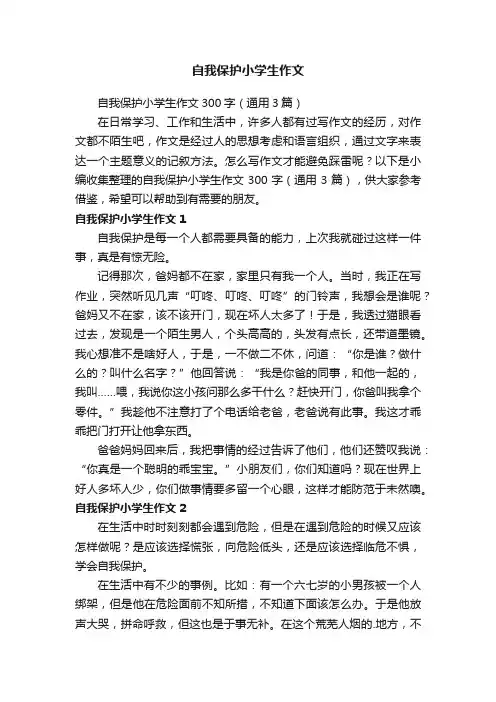 自我保护小学生作文

自我保护小学生作文 300 字（通用 3 篇）

在日常学习、工作和生活中，许多人都有过写作文的经历，对作文都不陌生吧，作文是经过人的思想考虑和语言组织，通过文字来表达一个主题意义的记叙方法。怎么写作文才能避免踩雷呢？以下是小编收集整理的自我保护小学生作文 300 字（通用 3 篇），供大家参考借鉴，希望可以帮助到有需要的朋友。

自我保护小学生作文 1

自我保护是每一个人都需要具备的能力，上次我就碰过这样一件事，真是有惊无险。

记得那次，爸妈都不在家，家里只有我一个人。当时，我正在写作业，突然听见几声“叮咚、叮咚、叮咚”的门铃声，我想会是谁呢？爸妈又不在家，该不该开门，现在坏人太多了！于是，我透过猫眼看过去，发现是一个陌生男人，个头高高的，头发有点长，还带道墨镜。我心想准不是啥好人，于是，一不做二不休，问道：“你是谁？做什么的？叫什么名字？”他回答说：“我是你爸的同事，和他一起的，我叫……喂，我说你这小孩问那么多干什么？赶快开门，你爸叫我拿个零件。”我趁他不注意打了个电话给老爸，老爸说有此事。我这才乖乖把门打开让他拿东西。

爸爸妈妈回来后，我把事情的经过告诉了他们，他们还赞叹我说：“你真是一个聪明的乖宝宝。”小朋友们，你们知道吗？现在世界上好人多坏人少，你们做事情要多留一个心眼，这样才能防范于未然噢。

自我保护小学生作文 2

在生活中时时刻刻都会遇到危险，但是在遇到危险的时候又应该怎样做呢？是应该选择慌张，向危险低头，还是应该选择临危不惧，学会自我保护。

在生活中有不少的事例。比如：有一个六七岁的小男孩被一个人绑架，但是他在危险面前不知所措，不知道下面该怎么办。于是他放声大哭，拼命呼救，但这也是于事无补。在这个荒芜人烟的.地方，不